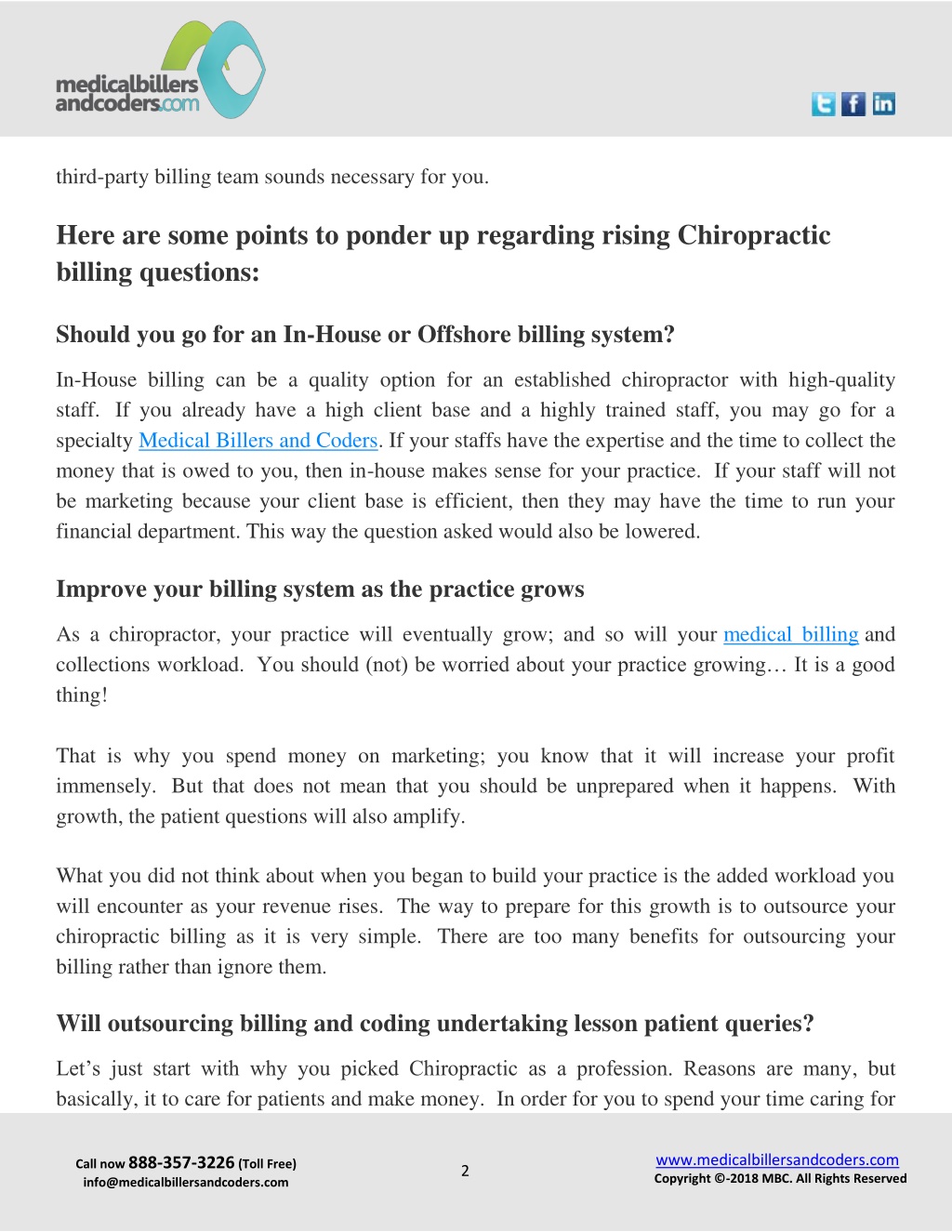 medicalbillers andcoders.com

third-party billing team sounds necessary for you.

Here are some points to ponder up regarding rising Chiropractic billing questions:

Should you go for an In-House or Offshore billing system?

In-House billing can be a quality option for an established chiropractor with high-quality staff. If you already have a high client base and a highly trained staff, you may go for a specialty Medical Billers and Coders. If your staffs have the expertise and the time to collect the money that is owed to you, then in-house makes sense for your practice. If your staff will not be marketing because your client base is efficient, then they may have the time to run your financial department. This way the question asked would also be lowered.

Improve your billing system as the practice grows

As a chiropractor, your practice will eventually grow; and so will your medical billing and collections workload. You should (not) be worried about your practice growing… It is a good thing!

That is why you spend money on marketing; you know that it will increase your profit immensely. But that does not mean that you should be unprepared when it happens. With growth, the patient questions will also amplify.

What you did not think about when you began to build your practice is the added workload you will encounter as your revenue rises. The way to prepare for this growth is to outsource your chiropractic billing as it is very simple. There are too many benefits for outsourcing your billing rather than ignore them.

Will outsourcing billing and coding undertaking lesson patient queries?

Let’s just start with why you picked Chiropractic as a profession. Reasons are many, but basically, it to care for patients and make money. In order for you to spend your time caring for

Call now 888-357-3226 (Toll Free)
info@medicalbillersandcoders.com

2

www.medicalbillersandcoders.com
Copyright ©-2018 MBC. All Rights Reserved